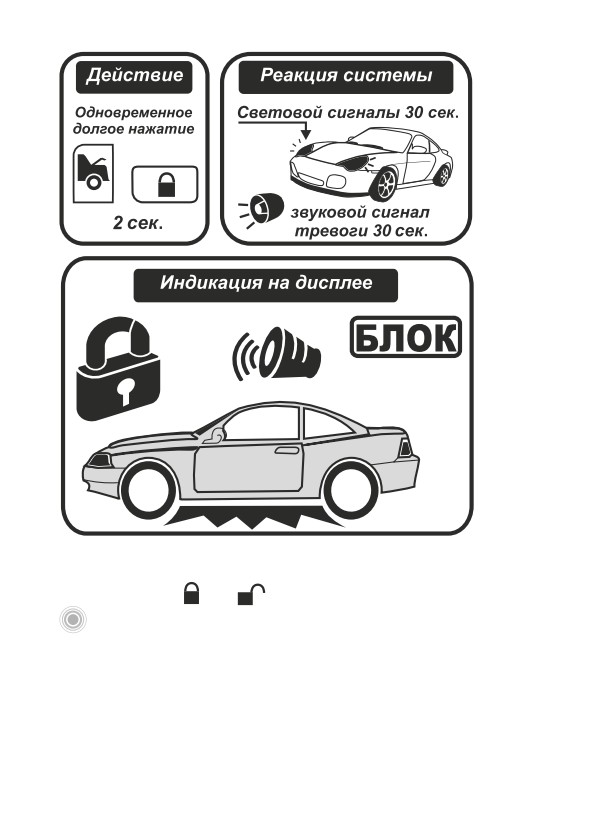 Действие

Одновременное долгое нажатие

2 сек.

Реакция системы

Световой сигналы 30 сек.

звуковой сигнал тревоги 30 сек.

Индикация на дисплее

БЛОК